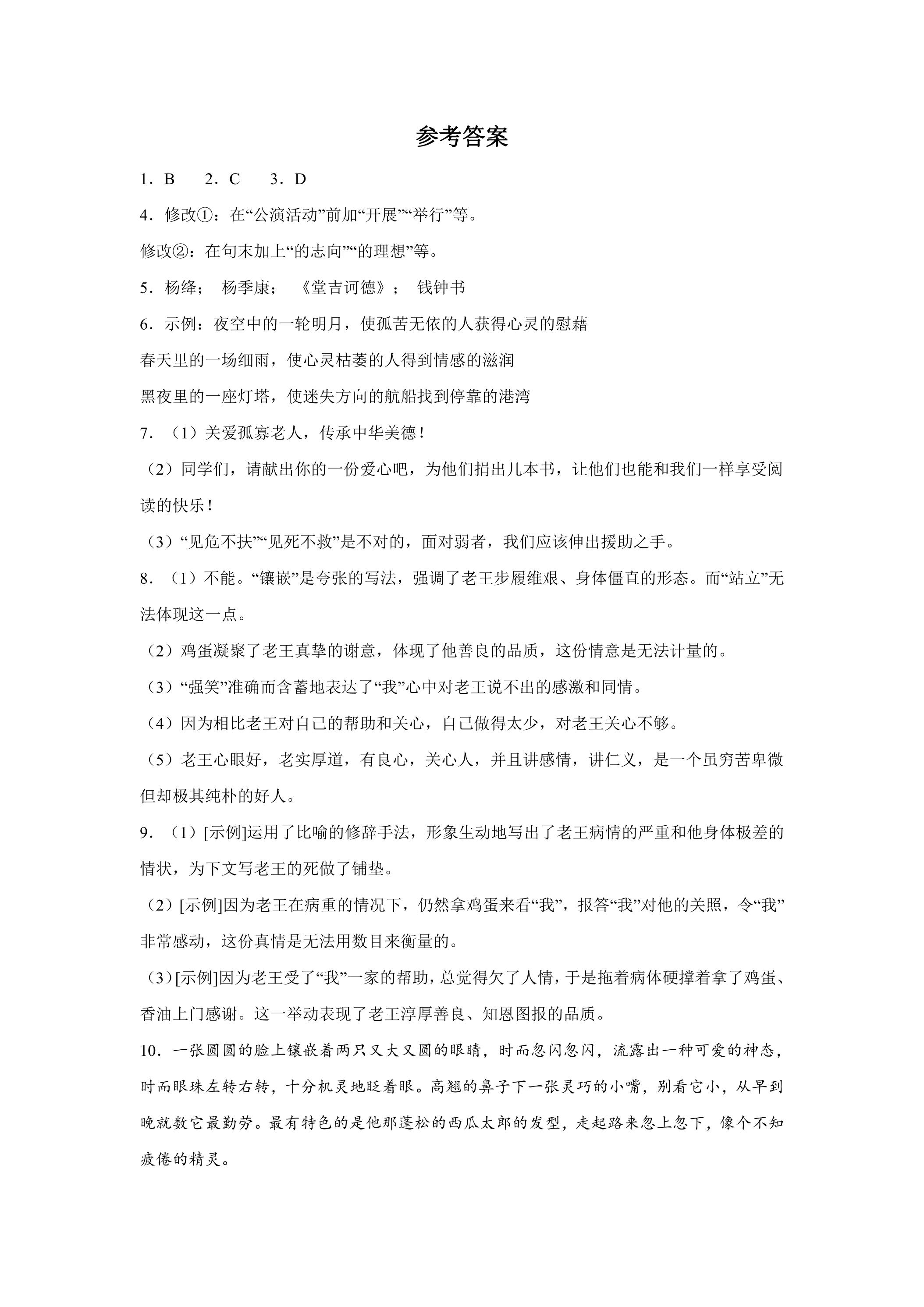 参考答案

1．B 2．C 3．D

4．修改①：在“公演活动”前加“开展”“举行”等。

修改②：在句末加上“的志向”“的理想”等。

5．杨绛； 杨季康； 《堂吉诃德》； 钱钟书

6．示例：夜空中的一轮明月，使孤苦无依的人获得心灵的慰藉

春天里的一场细雨，使心灵枯萎的人得到情感的滋润

黑夜里的一座灯塔，使迷失方向的航船找到停靠的港湾

7．（1）关爱孤寡老人，传承中华美德！

（2）同学们，请献出你的一份爱心吧，为他们捐出几本书，让他们也能和我们一样享受阅读的快乐！

（3）“见危不扶”“见死不救”是不对的，面对弱者，我们应该伸出援助之手。

8．（1）不能。“镶嵌”是夸张的写法，强调了老王步履维艰、身体僵直的形态。而“站立”无法体现这一点。

（2）鸡蛋凝聚了老王真挚的谢意，体现了他善良的品质，这份情意是无法计量的。

（3）“强笑”准确而含蓄地表达了“我”心中对老王说不出的感激和同情。

（4）因为相比老王对自己的帮助和关心，自己做得太少，对老王关心不够。

（5）老王心眼好，老实厚道，有良心，关心人，并且讲感情，讲仁义，是一个虽穷苦卑微但却极其纯朴的好人。

9．（1）[示例]运用了比喻的修辞手法，形象生动地写出了老王病情的严重和他身体极差的情状，为下文写老王的死做了铺垫。

（2）[示例]因为老王在病重的情况下，仍然拿鸡蛋来看“我”，报答“我”对他的关照，令“我”非常感动，这份真情是无法用数目来衡量的。

（3）[示例]因为老王受了“我”一家的帮助，总觉得欠了人情，于是拖着病体硬撑着拿了鸡蛋、香油上门感谢。这一举动表现了老王淳厚善良、知恩图报的品质。

10．一张圆圆的脸上镶嵌着两只又大又圆的眼睛，时而忽闪忽闪，流露出一种可爱的神态，时而眼珠左转右转，十分机灵地眨着眼。高翘的鼻子下一张灵巧的小嘴，别看它小，从早到晚就数它最勤劳。最有特色的是他那蓬松的西瓜太郎的发型，走起路来忽上忽下，像个不知疲倦的精灵。